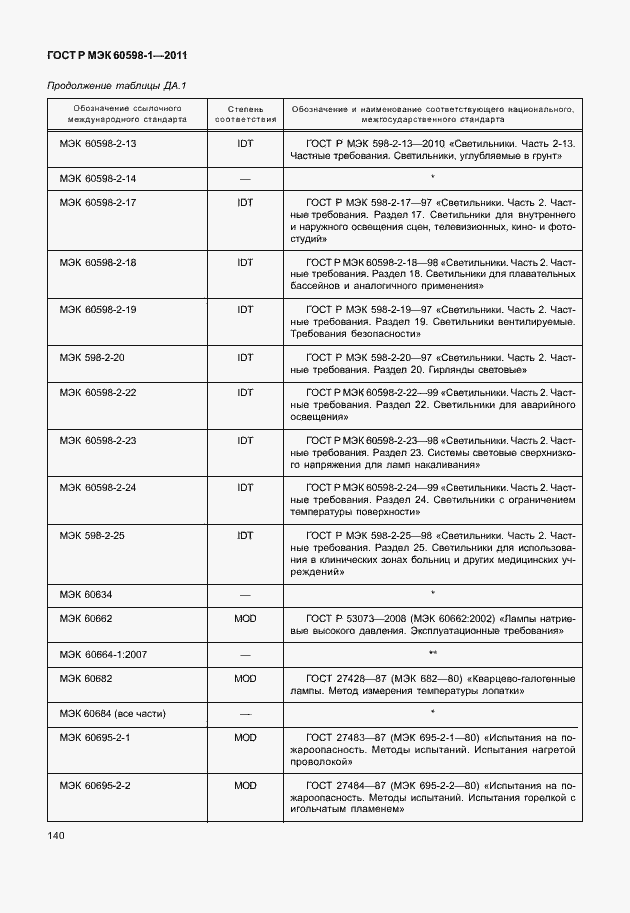 ГОСТ Р МЭК 60598-1—2011

Продолжение таблицы ДА.1

| Обозначение ссылочного международного стандарта | Степень соответствия | Обозначение и наименование соответствующего национального, межгосударственного стандарта |
|---|---|---|
| МЭК 60598-2-13 | IDT | ГОСТ Р МЭК 598-2-13—2010 «Светильники. Часть 2-13. Частные требования. Светильники, углубляемые в грунт» |
| МЭК 60598-2-14 | — | * |
| МЭК 60598-2-17 | IDT | ГОСТ Р МЭК 598-2-17—97 «Светильники. Часть 2. Частные требования. Раздел 17. Светильники для внутреннего и наружного освещения сцен, телевизионных, кино- и фотостудий» |
| МЭК 60598-2-18 | IDT | ГОСТ Р МЭК 60598-2-18—98 «Светильники. Часть 2. Частные требования. Раздел 18. Светильники для плавательных бассейнов и аналогичного применения» |
| МЭК 60598-2-19 | IDT | ГОСТ Р МЭК 598-2-19—97 «Светильники. Часть 2. Частные требования. Раздел 19. Светильники вентилируемые. Требования безопасности» |
| МЭК 598-2-20 | IDT | ГОСТ Р МЭК 598-2-20—97 «Светильники. Часть 2. Частные требования. Раздел 20. Гирлянды световые» |
| МЭК 60598-2-22 | IDT | ГОСТ Р МЭК 60598-2-22—99 «Светильники. Часть 2. Частные требования. Раздел 22. Светильники для аварийного освещения» |
| МЭК 60598-2-23 | IDT | ГОСТ Р МЭК 60598-2-23—98 «Светильники. Часть 2. Частные требования. Раздел 23. Системы световые сверхнизкого напряжения для ламп накаливания» |
| МЭК 60598-2-24 | IDT | ГОСТ Р МЭК 60598-2-24—99 «Светильники. Часть 2. Частные требования. Раздел 24. Светильники с ограничением температуры поверхности» |
| МЭК 598-2-25 | IDT | ГОСТ Р МЭК 598-2-25—98 «Светильники. Часть 2. Частные требования. Раздел 25. Светильники для использования в клинических зонах больниц и других медицинских учреждений» |
| МЭК 60634 | — | * |
| МЭК 60662 | MOD | ГОСТ Р 53073—2008 (МЭК 60662:2002) «Лампы натриевые высокого давления. Эксплуатационные требования» |
| МЭК 60664-1:2007 | — | ** |
| МЭК 60682 | MOD | ГОСТ 27428—87 (МЭК 682—80) «Кварцево-галогенные лампы. Метод измерения температуры лопатки» |
| МЭК 60684 (все части) | — | * |
| МЭК 60695-2-1 | MOD | ГОСТ 27483—87 (МЭК 695-2-1—80) «Испытания на пожароопасность. Методы испытаний. Испытания нагретой проволокой» |
| МЭК 60695-2-2 | MOD | ГОСТ 27484—87 (МЭК 695-2-2—80) «Испытания на пожароопасность. Методы испытаний. Испытания горелкой с игольчатым пламенем» |

140